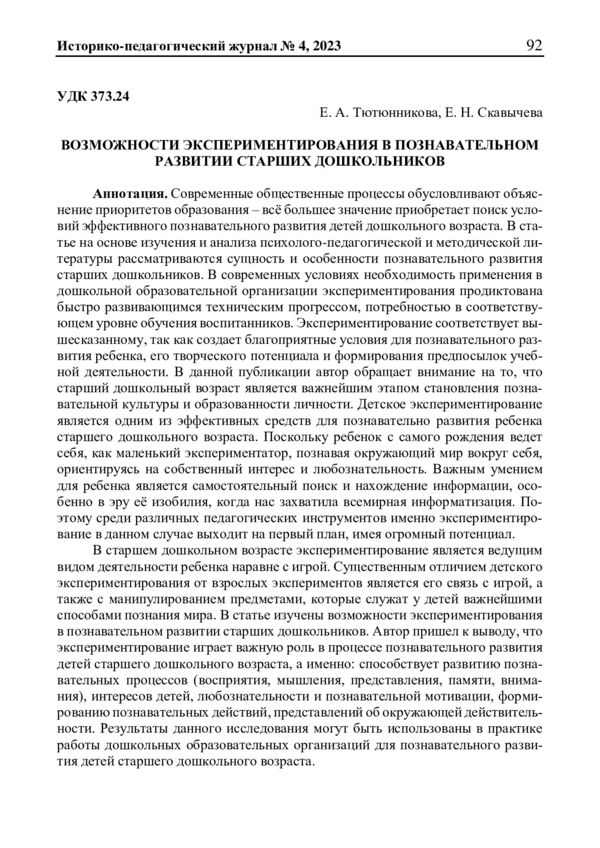 Историко-педагогический журнал № 4, 2023 92

УДК 373.24

Е. А. Тютюнникова, Е. Н. Скавычева

ВОЗМОЖНОСТИ ЭКСПЕРИМЕНТИРОВАНИЯ В ПОЗНАВАТЕЛЬНОМ РАЗВИТИИ СТАРШИХ ДОШКОЛЬНИКОВ

Аннотация. Современные общественные процессы обусловливают объяснение приоритетов образования – всё большее значение приобретает поиск условий эффективного познавательного развития детей дошкольного возраста. В статье на основе изучения и анализа психолого-педагогической и методической литературы рассматриваются сущность и особенности познавательного развития старших дошкольников. В современных условиях необходимость применения в дошкольной образовательной организации экспериментирования продиктована быстро развивающимся техническим прогрессом, потребностью в соответствующем уровне обучения воспитанников. Экспериментирование соответствует вышесказанному, так как создает благоприятные условия для познавательного развития ребенка, его творческого потенциала и формирования предпосылок учебной деятельности. В данной публикации автор обращает внимание на то, что старший дошкольный возраст является важнейшим этапом становления познавательной культуры и образованности личности. Детское экспериментирование является одним из эффективных средств для познавательно развития ребенка старшего дошкольного возраста. Поскольку ребенок с самого рождения ведет себя, как маленький экспериментатор, познавая окружающий мир вокруг себя, ориентируясь на собственный интерес и любознательность. Важным умением для ребенка является самостоятельный поиск и нахождение информации, особенно в эру её изобилия, когда нас захватила всемирная информатизация. Поэтому среди различных педагогических инструментов именно экспериментирование в данном случае выходит на первый план, имея огромный потенциал.

В старшем дошкольном возрасте экспериментирование является ведущим видом деятельности ребенка наравне с игрой. Существенным отличием детского экспериментирования от взрослых экспериментов является его связь с игрой, а также с манипулированием предметами, которые служат у детей важнейшими способами познания мира. В статье изучены возможности экспериментирования в познавательном развитии старших дошкольников. Автор пришел к выводу, что экспериментирование играет важную роль в процессе познавательного развития детей старшего дошкольного возраста, а именно: способствует развитию познавательных процессов (восприятия, мышления, представления, памяти, внимания), интересов детей, любознательности и познавательной мотивации, формированию познавательных действий, представлений об окружающей действительности. Результаты данного исследования могут быть использованы в практике работы дошкольных образовательных организаций для познавательного развития детей старшего дошкольного возраста.